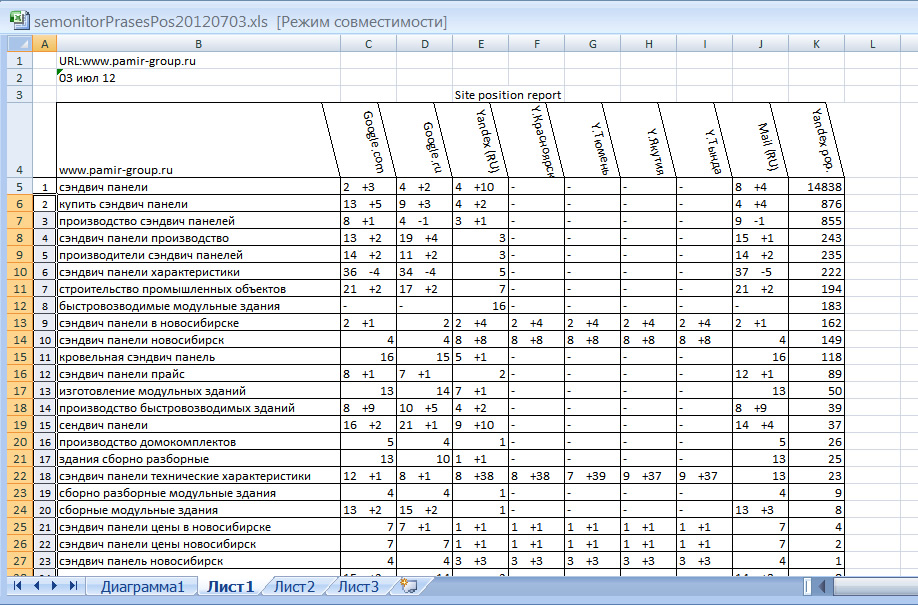 semonitorPrasesPos20120703.xls [Режим совместимости]

|  | A | B | C | D | E | F | G | H | I | J | K | L |
|---|---|---|---|---|---|---|---|---|---|---|---|---|
| 1 |  | URL:www.pamir-group.ru |  |  |  |  |  |  |  |  |  |  |
| 2 |  | 03 июл 12 |  |  |  |  |  |  |  |  |  |  |
| 3 |  |  |  |  | Site position report |  |  |  |  |  |  |  |
| 4 |  | www.pamir-group.ru | Google.com | Google.ru | Yandex (RU) | Y.Красноярск | Y.Тюмень | Y.Якутия | Y.Тында | Mail (RU) | Yandex pop. |  |
| 5 | 1 | сэндвич панели | 2 +3 | 4 +2 | 4 +10 | - | - | - | - | 8 +4 | 14838 |  |
| 6 | 2 | купить сэндвич панели | 13 +5 | 9 +3 | 4 +2 | - | - | - | - | 4 +4 | 876 |  |
| 7 | 3 | производство сэндвич панелей | 8 +1 | 4 -1 | 3 +1 | - | - | - | - | 9 -1 | 855 |  |
| 8 | 4 | сэндвич панели производство | 13 +2 | 19 +4 | 3 | - | - | - | - | 15 +1 | 243 |  |
| 9 | 5 | производители сэндвич панелей | 14 +2 | 11 +2 | 3 | - | - | - | - | 14 +2 | 235 |  |
| 10 | 6 | сэндвич панели характеристики | 36 -4 | 34 -4 | 5 | - | - | - | - | 37 -5 | 222 |  |
| 11 | 7 | строительство промышленных объектов | 21 +2 | 17 +2 | 7 | - | - | - | - | 21 +2 | 194 |  |
| 12 | 8 | быстровозводимые модульные здания | - | - | 16 | - | - | - | - | - | 183 |  |
| 13 | 9 | сэндвич панели в новосибирске | 2 +1 | 2 | 2 +4 | 2 +4 | 2 +4 | 2 +4 | 2 +4 | 2 +1 | 162 |  |
| 14 | 10 | сэндвич панели новосибирск | 4 | 4 | 8 +8 | 8 +8 | 8 +8 | 8 +8 | 8 +8 | 4 | 149 |  |
| 15 | 11 | кровельная сэндвич панель | 16 | 15 | 5 +1 | - | - | - | - | 16 | 118 |  |
| 16 | 12 | сэндвич панели прайс | 8 +1 | 7 +1 | 2 | - | - | - | - | 12 +1 | 89 |  |
| 17 | 13 | изготовление модульных зданий | 13 | 14 | 7 +1 | - | - | - | - | 13 | 50 |  |
| 18 | 14 | производство быстровозводимых зданий | 8 +9 | 10 +5 | 4 +2 | - | - | - | - | 8 +9 | 39 |  |
| 19 | 15 | сендвич панели | 16 +2 | 21 +1 | 9 +10 | - | - | - | - | 14 +4 | 37 |  |
| 20 | 16 | производство домокомплектов | 5 | 4 | 1 | - | - | - | - | 5 | 26 |  |
| 21 | 17 | здания сборно разборные | 13 | 10 | 1 +1 | - | - | - | - | 13 | 25 |  |
| 22 | 18 | сэндвич панели технические характеристики | 12 +1 | 8 +1 | 8 +38 | 8 +38 | 7 +39 | 9 +37 | 9 +37 | 13 | 23 |  |
| 23 | 19 | сборно разборные модульные здания | 4 | 4 | 1 | - | - | - | - | 4 | 9 |  |
| 24 | 20 | сборные модульные здания | 13 +2 | 15 +2 | 1 | - | - | - | - | 13 +3 | 8 |  |
| 25 | 21 | сэндвич панели цены в новосибирске | 7 | 7 +1 | 1 +1 | 1 +1 | 1 +1 | 1 +1 | 1 +1 | 7 | 4 |  |
| 26 | 22 | сэндвич панели цены новосибирск | 7 | 7 | 1 +1 | 1 +1 | 1 +1 | 1 +1 | 1 +1 | 7 | 2 |  |
| 27 | 23 | сэндвич панель новосибирск | 4 | 4 | 3 +3 | 3 +3 | 3 +3 | 3 +3 | 3 +3 | 4 | 1 |  |

Диаграмма1 Лист1 Лист2 Лист3